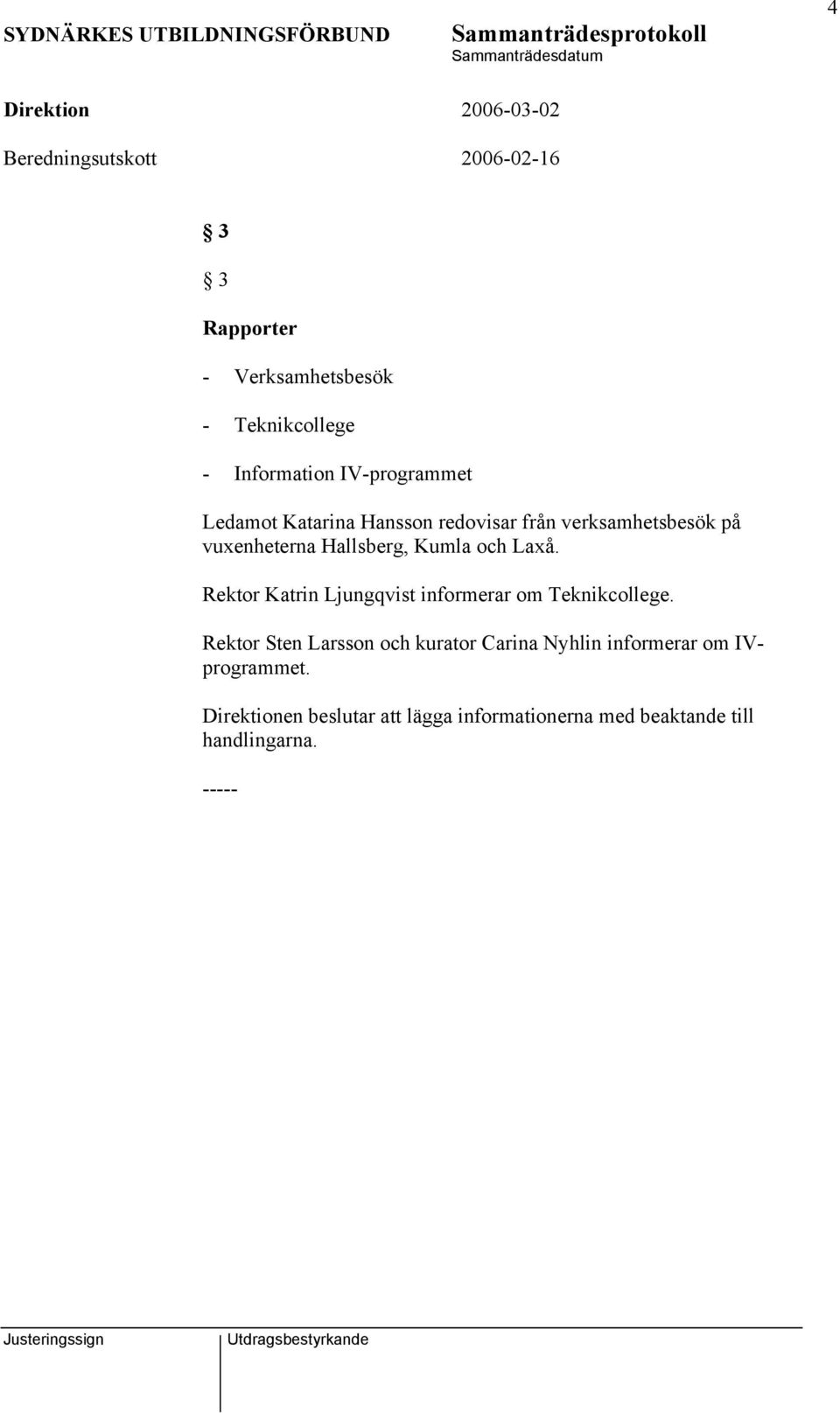 4

SYDNÄRKES UTBILDNINGSFÖRBUND Sammanträdesprotokoll
Sammanträdesdatum

Direktion 2006-03-02

Beredningsutskott 2006-02-16

§ 3

§ 3

Rapporter

- Verksamhetsbesök

- Teknikcollege

- Information IV-programmet

Ledamot Katarina Hansson redovisar från verksamhetsbesök på vuxenheterna Hallsberg, Kumla och Laxå.

Rektor Katrin Ljungqvist informerar om Teknikcollege.

Rektor Sten Larsson och kurator Carina Nyhlin informerar om IV-programmet.

Direktionen beslutar att lägga informationerna med beaktande till handlingarna.

-----

Justeringssign Utdragsbestyrkande